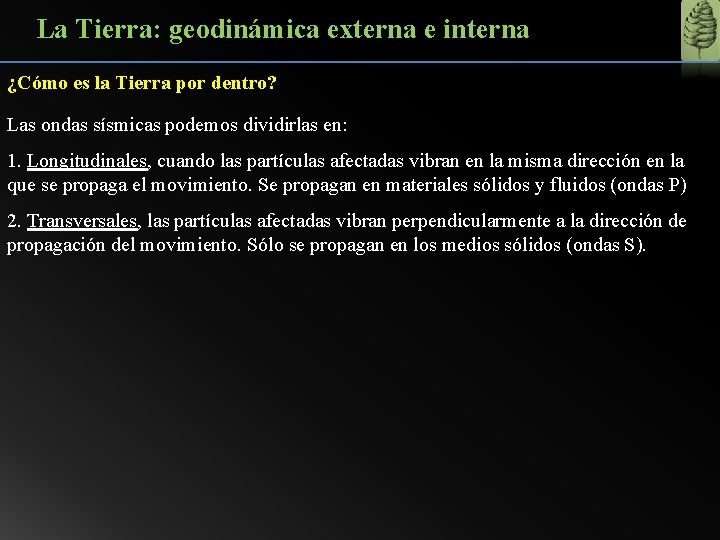 La Tierra: geodinámica externa e interna

¿Cómo es la Tierra por dentro?

Las ondas sísmicas podemos dividirlas en:

1. Longitudinales, cuando las partículas afectadas vibran en la misma dirección en la que se propaga el movimiento. Se propagan en materiales sólidos y fluidos (ondas P)

2. Transversales, las partículas afectadas vibran perpendicularmente a la dirección de propagación del movimiento. Sólo se propagan en los medios sólidos (ondas S).